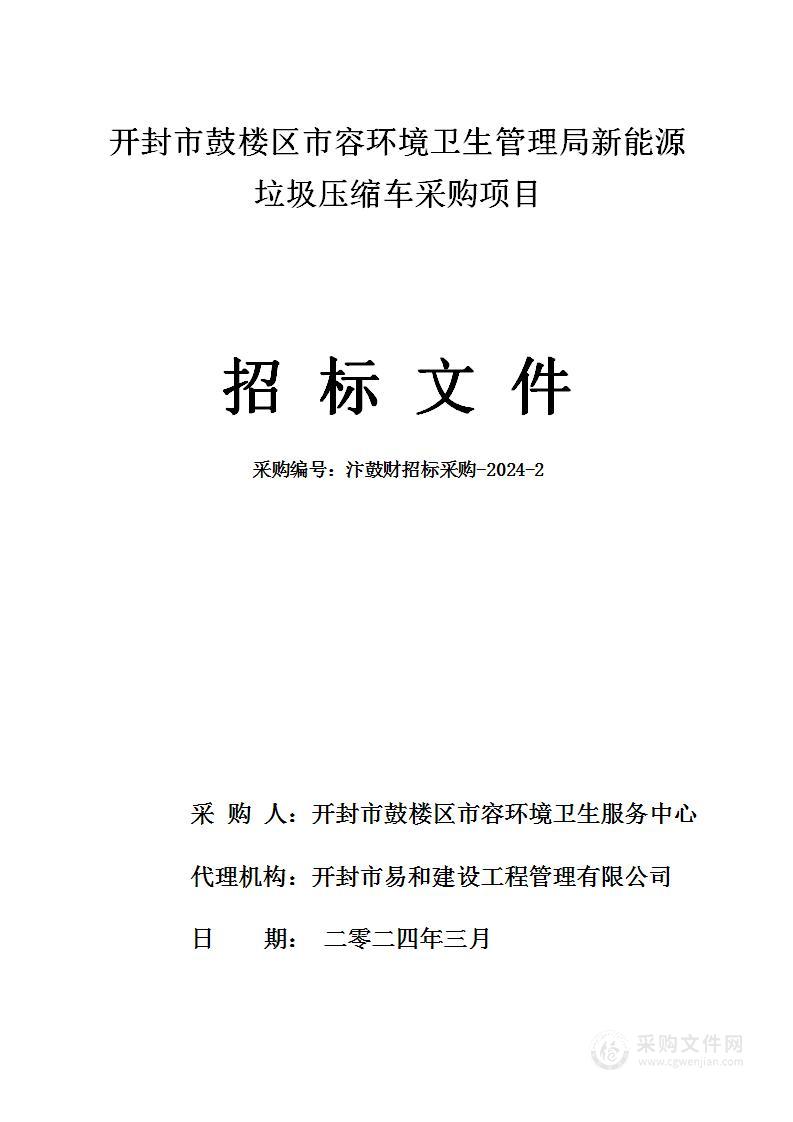 开封市鼓楼区市容环境卫生管理局新能源垃圾压缩车采购项目

招 标 文 件

采购编号：汴鼓财招标采购-2024-2

采 购 人：开封市鼓楼区市容环境卫生服务中心

代理机构：开封市易和建设工程管理有限公司

日 期： 二零二四年三月

采购文件网
www.cgwenjian.com